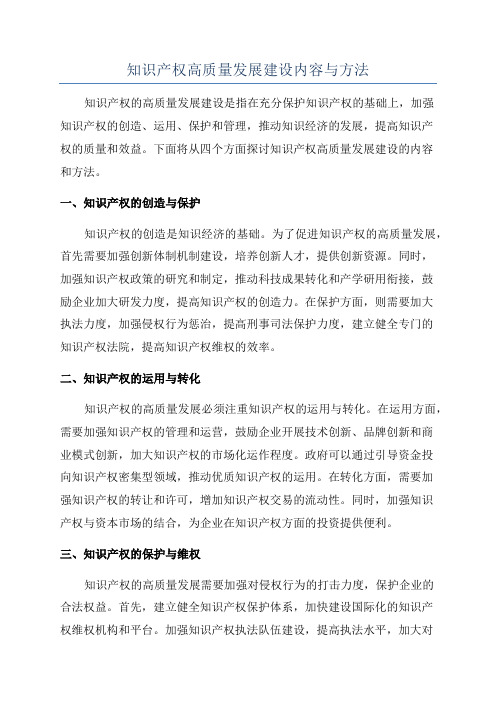 知识产权高质量发展建设内容与方法

知识产权的高质量发展建设是指在充分保护知识产权的基础上，加强知识产权的创造、运用、保护和管理，推动知识经济的发展，提高知识产权的质量和效益。下面将从四个方面探讨知识产权高质量发展建设的内容和方法。

一、知识产权的创造与保护

知识产权的创造是知识经济的基础。为了促进知识产权的高质量发展，首先需要加强创新体制机制建设，培养创新人才，提供创新资源。同时，加强知识产权政策的研究和制定，推动科技成果转化和产学研用衔接，鼓励企业加大研发力度，提高知识产权的创造力。在保护方面，则需要加大执法力度，加强侵权行为惩治，提高刑事司法保护力度，建立健全专门的知识产权法院，提高知识产权维权的效率。

二、知识产权的运用与转化

知识产权的高质量发展必须注重知识产权的运用与转化。在运用方面，需要加强知识产权的管理和运营，鼓励企业开展技术创新、品牌创新和商业模式创新，加大知识产权的市场化运作程度。政府可以通过引导资金投向知识产权密集型领域，推动优质知识产权的运用。在转化方面，需要加强知识产权的转让和许可，增加知识产权交易的流动性。同时，加强知识产权与资本市场的结合，为企业在知识产权方面的投资提供便利。

三、知识产权的保护与维权

知识产权的高质量发展需要加强对侵权行为的打击力度，保护企业的合法权益。首先，建立健全知识产权保护体系，加快建设国际化的知识产权维权机构和平台。加强知识产权执法队伍建设，提高执法水平，加大对